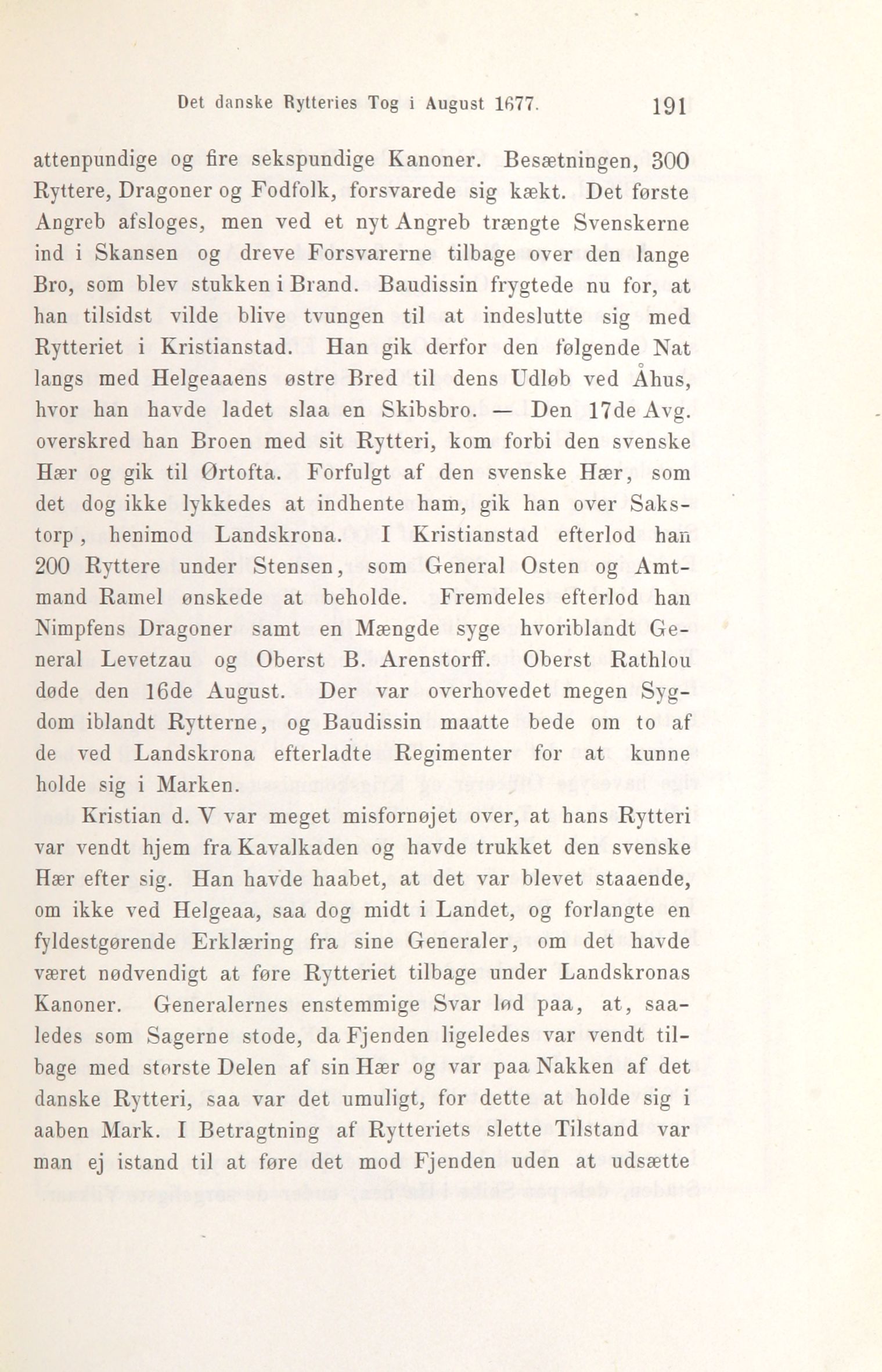 Det danske Rytteries Tog i August 1677. 191

attenpundige og fire sekspundige Kanoner. Besætningen, 300 Ryttere, Dragoner og Fodfolk, forsvarede sig kækt. Det første Angreb afsloges, men ved et nyt Angreb trængte Svenskerne ind i Skansen og dreve Forsvarerne tilbage over den lange Bro, som blev stukken i Brand. Baudissin frygtede nu for, at han tilsidst vilde blive tvungen til at indeslutte sig med Rytteriet i Kristianstad. Han gik derfor den følgende Nat langs med Helgeaaens østre Bred til dens Udløb ved Åhus, hvor han havde ladet slaa en Skibsbro. — Den 17de Avg. overskred han Broen med sit Rytteri, kom forbi den svenske Hær og gik til Ørtofta. Forfulgt af den svenske Hær, som det dog ikke lykkedes at indhente ham, gik han over Sakstorp, henimod Landskrona. I Kristianstad efterlod han 200 Ryttere under Stensen, som General Osten og Amtmand Ramel ønskede at beholde. Fremdeles efterlod han Nimpfens Dragoner samt en Mængde syge hvoriblandt General Levetzau og Oberst B. Arenstorff. Oberst Rathlou døde den 16de August. Der var overhovedet megen Sygdom iblandt Rytterne, og Baudissin maatte bede om to af de ved Landskrona efterladte Regimenter for at kunne holde sig i Marken.

Kristian d. V var meget misfornøjet over, at hans Rytteri var vendt hjem fra Kavalkaden og havde trukket den svenske Hær efter sig. Han havde haabet, at det var blevet staaende, om ikke ved Helgeaa, saa dog midt i Landet, og forlangte en fyldestgørende Erklæring fra sine Generaler, om det havde været nødvendigt at føre Rytteriet tilbage under Landskronas Kanoner. Generalernes enstemmige Svar lød paa, at, saaledes som Sagerne stode, da Fjenden ligeledes var vendt tilbage med største Delen af sin Hær og var paa Nakken af det danske Rytteri, saa var det umuligt, for dette at holde sig i aaben Mark. I Betragtning af Rytteriets slette Tilstand var man ej istand til at føre det mod Fjenden uden at udsætte